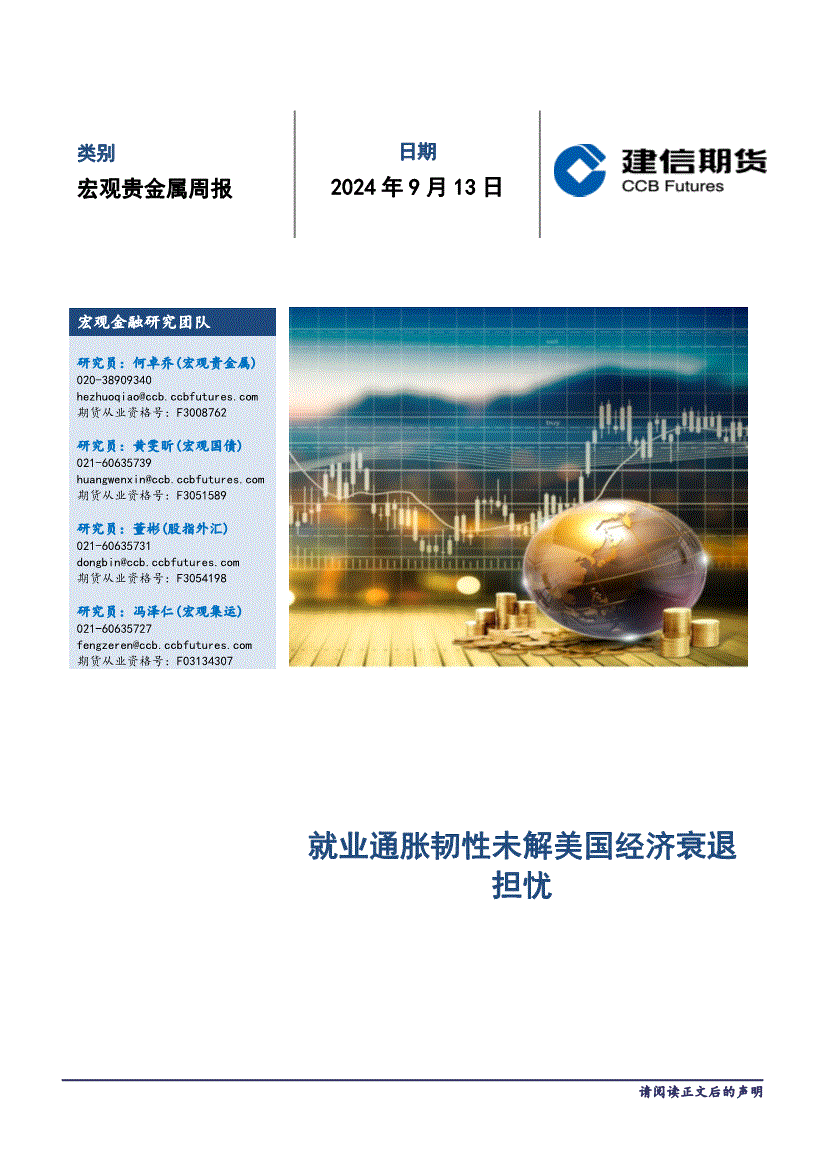 类别

宏观贵金属周报

日期

2024 年 9 月 13 日

建信期货
CCB Futures

宏观金融研究团队

研究员：何卓乔(宏观贵金属)
020-38909340
hezhuoqiao@ccb.ccbfutures.com
期货从业资格号：F3008762

研究员：黄雯昕(宏观国债)
021-60635739
huangwenxin@ccb.ccbfutures.com
期货从业资格号：F3051589

研究员：董彬(股指外汇)
021-60635731
dongbin@ccb.ccbfutures.com
期货从业资格号：F3054198

研究员：冯泽仁(宏观集运)
021-60635727
fengzeren@ccb.ccbfutures.com
期货从业资格号：F03134307

就业通胀韧性未解美国经济衰退担忧

请阅读正文后的声明